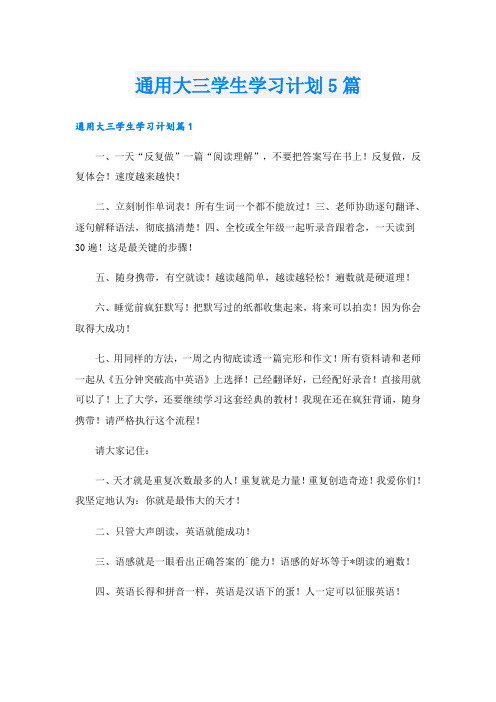 通用大三学生学习计划5篇

通用大三学生学习计划篇1

一、一天“反复做”一篇“阅读理解”，不要把答案写在书上！反复做，反复体会！速度越来越快！

二、立刻制作单词表！所有生词一个都不能放过！三、老师协助逐句翻译、逐句解释语法，彻底搞清楚！四、全校或全年级一起听录音跟着念，一天读到30遍！这是最关键的步骤！

五、随身携带，有空就读！越读越简单，越读越轻松！遍数就是硬道理！

六、睡觉前疯狂默写！把默写过的纸都收集起来，将来可以拍卖！因为你会取得大成功！

七、用同样的方法，一周之内彻底读透一篇完形和作文！所有资料请和老师一起从《五分钟突破高中英语》上选择！已经翻译好，已经配好录音！直接用就可以了！上了大学，还要继续学习这套经典的教材！我现在还在疯狂背诵，随身携带！请严格执行这个流程！

请大家记住：

一、天才就是重复次数最多的人！重复就是力量！重复创造奇迹！我爱你们！我坚定地认为：你就是最伟大的天才！

二、只管大声朗读，英语就能成功！

三、语感就是一眼看出正确答案的`能力！语感的好坏等于*朗读的遍数！

四、英语长得和拼音一样，英语是汉语下的蛋！人一定可以征服英语！